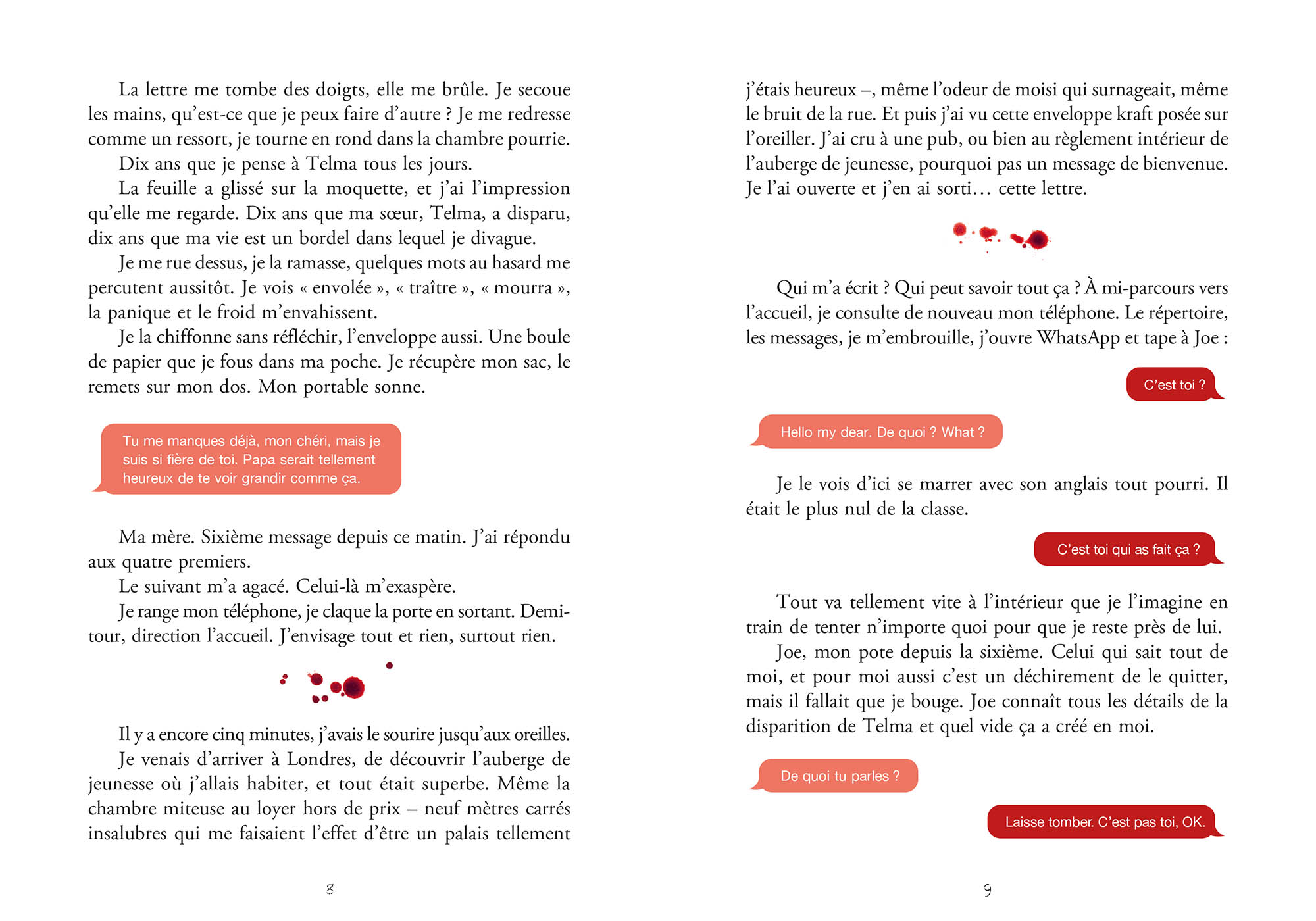 La lettre me tombe des doigts, elle me brûle. Je secoue les mains, qu'est-ce que je peux faire d'autre ? Je me redresse comme un ressort, je tourne en rond dans la chambre pourrie.

Dix ans que je pense à Telma tous les jours.

La feuille a glissé sur la moquette, et j'ai l'impression qu'elle me regarde. Dix ans que ma sœur, Telma, a disparu, dix ans que ma vie est un bordel dans lequel je divague.

Je me rue dessus, je la ramasse, quelques mots au hasard me percutent aussitôt. Je vois « envolée », « traître », « mourra », la panique et le froid m'envahissent.

Je la chiffonne sans réfléchir, l'enveloppe aussi. Une boule de papier que je fous dans ma poche. Je récupère mon sac, le remets sur mon dos. Mon portable sonne.

Tu me manques déjà, mon chéri, mais je suis si fière de toi. Papa serait tellement heureux de te voir grandir comme ça.

Ma mère. Sixième message depuis ce matin. J'ai répondu aux quatre premiers.

Le suivant m'a agacé. Celui-là m'exaspère.

Je range mon téléphone, je claque la porte en sortant. Demi-tour, direction l'accueil. J'envisage tout et rien, surtout rien.

Il y a encore cinq minutes, j'avais le sourire jusqu'aux oreilles.

Je venais d'arriver à Londres, de découvrir l'auberge de jeunesse où j'allais habiter, et tout était superbe. Même la chambre miteuse au loyer hors de prix – neuf mètres carrés insalubres qui me faisaient l'effet d'être un palais tellement

8

j'étais heureux –, même l'odeur de moisi qui surnageait, même le bruit de la rue. Et puis j'ai vu cette enveloppe kraft posée sur l'oreiller. J'ai cru à une pub, ou bien au règlement intérieur de l'auberge de jeunesse, pourquoi pas un message de bienvenue. Je l'ai ouverte et j'en ai sorti… cette lettre.

Qui m'a écrit ? Qui peut savoir tout ça ? À mi-parcours vers l'accueil, je consulte de nouveau mon téléphone. Le répertoire, les messages, je m'embrouille, j'ouvre WhatsApp et tape à Joe :

C'est toi ?

Hello my dear. De quoi ? What ?

Je le vois d'ici se marrer avec son anglais tout pourri. Il était le plus nul de la classe.

C'est toi qui as fait ça ?

Tout va tellement vite à l'intérieur que je l'imagine en train de tenter n'importe quoi pour que je reste près de lui.

Joe, mon pote depuis la sixième. Celui qui sait tout de moi, et pour moi aussi c'est un déchirement de le quitter, mais il fallait que je bouge. Joe connaît tous les détails de la disparition de Telma et quel vide ça a créé en moi.

De quoi tu parles ?

Laisse tomber. C'est pas toi, OK.

9